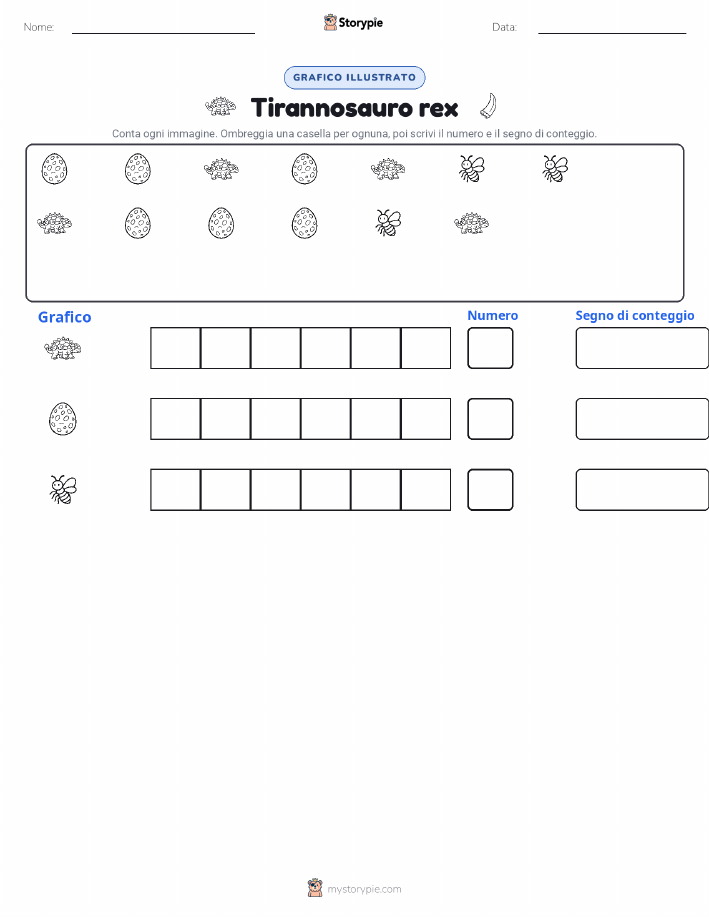 Nome:

Storypie

Data:

GRAFICO ILLUSTRATO

Tirannosauro rex

Conta ogni immagine. Ombreggia una casella per ognuna, poi scrivi il numero e il segno di conteggio.

Grafico

Numero

Segno di conteggio

mystorypie.com